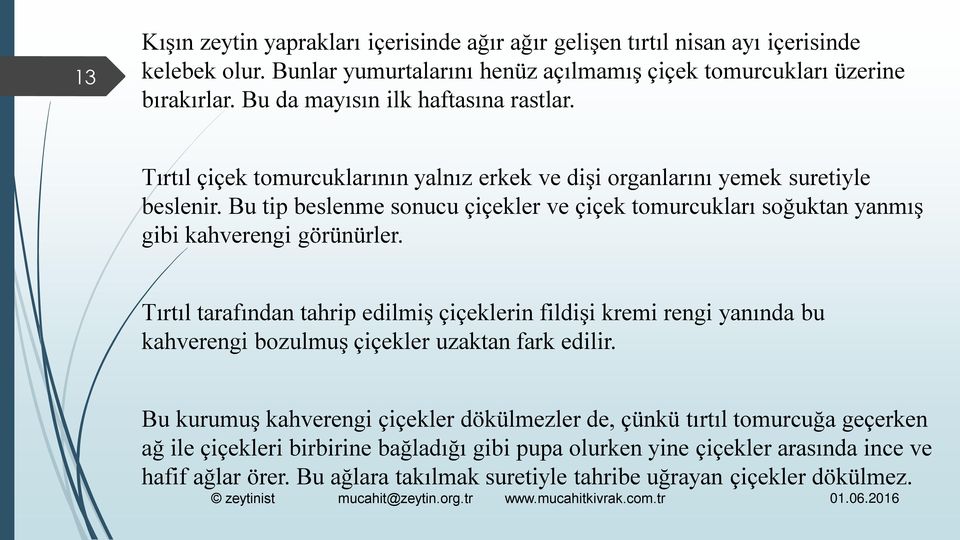 13

Kışın zeytin yaprakları içerisinde ağır ağır gelişen tırtıl nisan ayı içerisinde kelebek olur. Bunlar yumurtalarını henüz açılmamış çiçek tomurcukları üzerine bırakırlar. Bu da mayısın ilk haftasına rastlar.

Tırtıl çiçek tomurcuklarının yalnız erkek ve dişi organlarını yemek suretiyle beslenir. Bu tip beslenme sonucu çiçekler ve çiçek tomurcukları soğuktan yanmış gibi kahverengi görünürler.

Tırtıl tarafından tahrip edilmiş çiçeklerin fildişi kremi rengi yanında bu kahverengi bozulmuş çiçekler uzaktan fark edilir.

Bu kurumuş kahverengi çiçekler dökülmezler de, çünkü tırtıl tomurcuğa geçerken ağ ile çiçekleri birbirine bağladığı gibi pupa olurken yine çiçekler arasında ince ve hafif ağlar örer. Bu ağlara takılmak suretiyle tahribe uğrayan çiçekler dökülmez.

© zeytinist mucahit@zeytin.org.tr www.mucahitkivrak.com.tr 01.06.2016